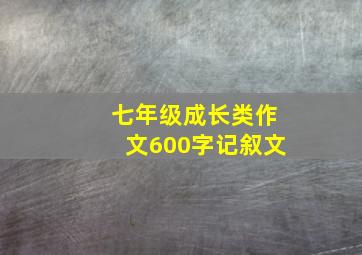 七年级成长类作文600字记叙文